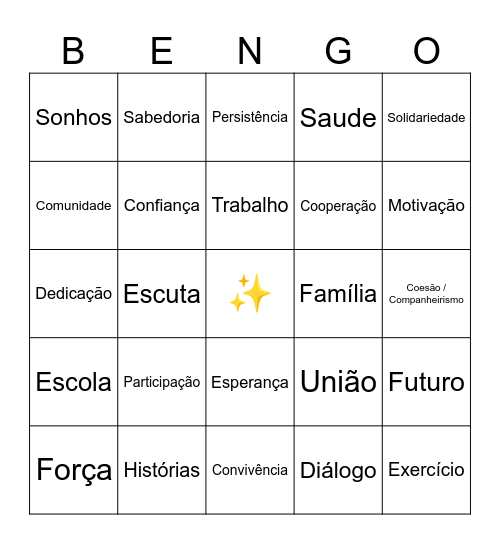 | B | E | N | G | O |
|---|---|---|---|---|
| Sonhos | Sabedoria | Persistência | Saude | Solidariedade |
| Comunidade | Confiança | Trabalho | Cooperação | Motivação |
| Dedicação | Escuta | ✨ | Família | Coesão / Companheirismo |
| Escola | Participação | Esperança | União | Futuro |
| Força | Histórias | Convivência | Diálogo | Exercício |